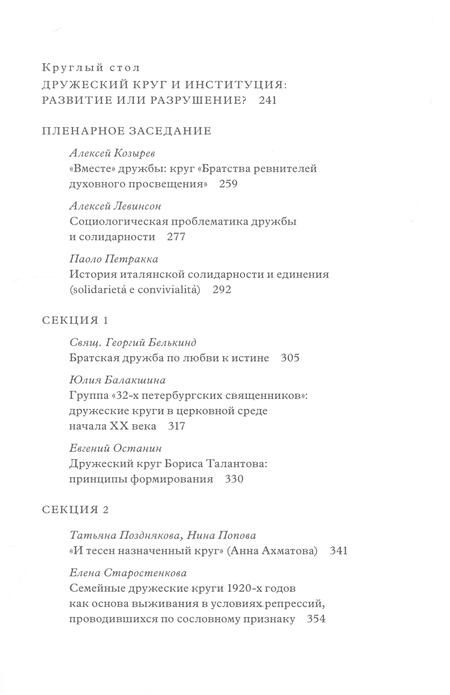 Круглый стол
ДРУЖЕСКИЙ КРУГ И ИНСТИТУЦИЯ: РАЗВИТИЕ ИЛИ РАЗРУШЕНИЕ? 241

ПЛЕНАРНОЕ ЗАСЕДАНИЕ

Алексей Козырев
«Вместе» дружбы: круг «Братства ревнителей духовного просвещения» 259

Алексей Левинсон
Социологическая проблематика дружбы и солидарности 277

Паоло Петракка
История италянской солидарности и единения (solidarietá e convivialitá) 292

СЕКЦИЯ 1

Свящ. Георгий Белькинд
Братская дружба по любви к истине 305

Юлия Балакшина
Группа «32-х петербургских священников»: дружеские круги в церковной среде начала XX века 317

Евгений Останин
Дружеский круг Бориса Талантова: принципы формирования 330

СЕКЦИЯ 2

Татьяна Позднякова, Нина Попова
«И тесен назначенный круг» (Анна Ахматова) 341

Елена Старостенкова
Семейные дружеские круги 1920-х годов как основа выживания в условиях репрессий, проводившихся по сословному признаку 354